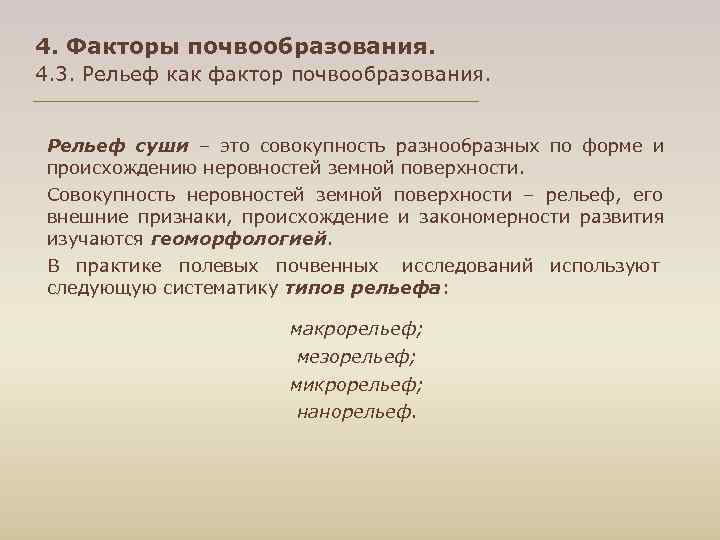 4. Факторы почвообразования.
4.3. Рельеф как фактор почвообразования.

Рельеф суши – это совокупность разнообразных по форме и происхождению неровностей земной поверхности.

Совокупность неровностей земной поверхности – рельеф, его внешние признаки, происхождение и закономерности развития изучаются геоморфологией.

В практике полевых почвенных исследований используют следующую систематику типов рельефа:

макрорельеф;
мезорельеф;
микрорельеф;
нанорельеф.